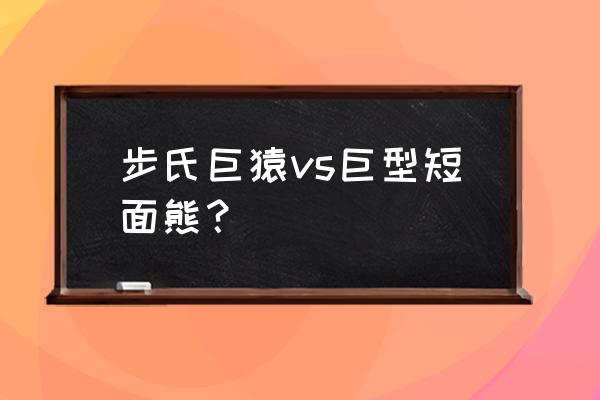 步氏巨猿vs巨型短面熊？